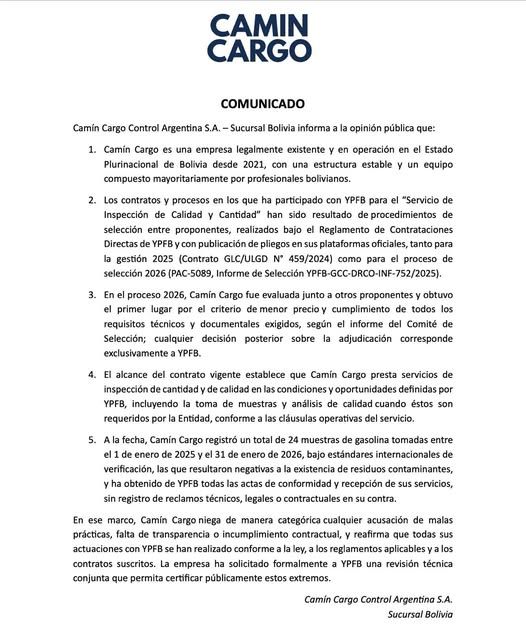 CAMIN CARGO

COMUNICADO

Camín Cargo Control Argentina S.A. – Sucursal Bolivia informa a la opinión pública que:

1. Camín Cargo es una empresa legalmente existente y en operación en el Estado Plurinacional de Bolivia desde 2021, con una estructura estable y un equipo compuesto mayoritariamente por profesionales bolivianos.

2. Los contratos y procesos en los que ha participado con YPFB para el "Servicio de Inspección de Calidad y Cantidad" han sido resultado de procedimientos de selección entre proponentes, realizados bajo el Reglamento de Contrataciones Directas de YPFB y con publicación de pliegos en sus plataformas oficiales, tanto para la gestión 2025 (Contrato GLC/ULGD N° 459/2024) como para el proceso de selección 2026 (PAC-5089, Informe de Selección YPFB-GCC-DRCO-INF-752/2025).

3. En el proceso 2026, Camín Cargo fue evaluada junto a otros proponentes y obtuvo el primer lugar por el criterio de menor precio y cumplimiento de todos los requisitos técnicos y documentales exigidos, según el informe del Comité de Selección; cualquier decisión posterior sobre la adjudicación corresponde exclusivamente a YPFB.

4. El alcance del contrato vigente establece que Camín Cargo presta servicios de inspección de cantidad y de calidad en las condiciones y oportunidades definidas por YPFB, incluyendo la toma de muestras y análisis de calidad cuando éstos son requeridos por la Entidad, conforme a las cláusulas operativas del servicio.

5. A la fecha, Camín Cargo registró un total de 24 muestras de gasolina tomadas entre el 1 de enero de 2025 y el 31 de enero de 2026, bajo estándares internacionales de verificación, las que resultaron negativas a la existencia de residuos contaminantes, y ha obtenido de YPFB todas las actas de conformidad y recepción de sus servicios, sin registro de reclamos técnicos, legales o contractuales en su contra.

En ese marco, Camín Cargo niega de manera categórica cualquier acusación de malas prácticas, falta de transparencia o incumplimiento contractual, y reafirma que todas sus actuaciones con YPFB se han realizado conforme a la ley, a los reglamentos aplicables y a los contratos suscritos. La empresa ha solicitado formalmente a YPFB una revisión técnica conjunta que permita certificar públicamente estos extremos.

Camín Cargo Control Argentina S.A.
Sucursal Bolivia